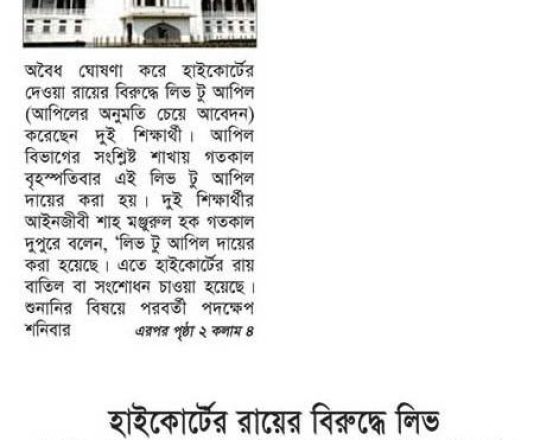 অবৈধ ঘোষণা করে হাইকোর্টের দেওয়া রায়ের বিরুদ্ধে লিভ টু আপিল (আপিলের অনুমতি চেয়ে আবেদন) করেছেন দুই শিক্ষার্থী। আপিল বিভাগের সংশ্লিষ্ট শাখায় গতকাল বৃহস্পতিবার এই লিভ টু আপিল দায়ের করা হয়। দুই শিক্ষার্থীর আইনজীবী শাহ মঞ্জুরুল হক গতকাল দুপুরে বলেন, 'লিভ টু আপিল দায়ের করা হয়েছে। এতে হাইকোর্টের রায় বাতিল বা সংশোধন চাওয়া হয়েছে। শুনানির বিষয়ে পরবর্তী পদক্ষেপ শনিবার এরপর পৃষ্ঠা ২ কলাম ৪

হাইকোর্টের রায়ের বিরুদ্ধে লিভ